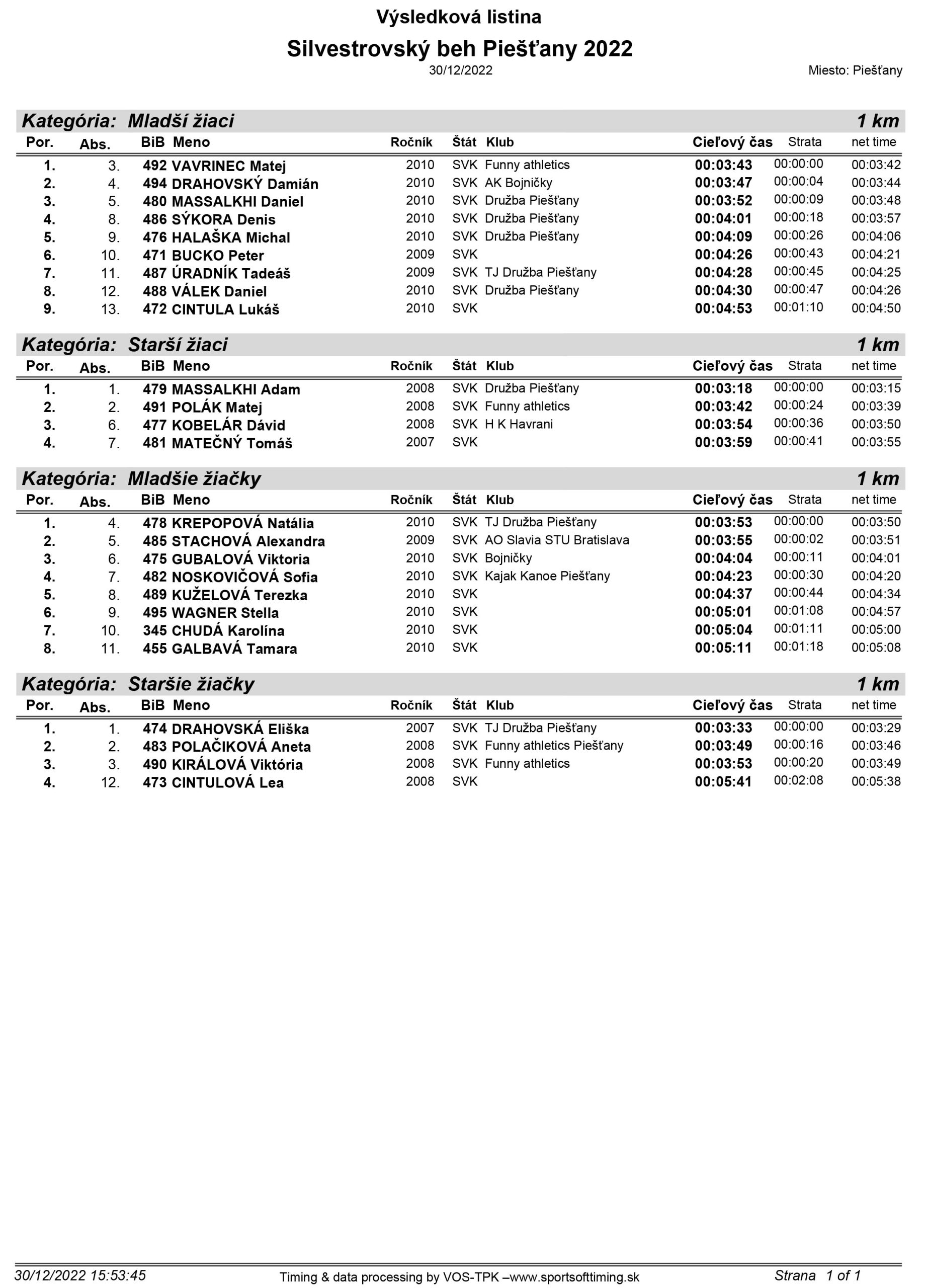 Výsledková listina

Silvestrovský beh Piešťany 2022

30/12/2022

Miesto: Piešťany

Kategória: Mladší žiaci 1 km

| Por. | Abs. | BiB | Meno | Ročník | Štát | Klub | Cieľový čas | Strata | net time |
|---|---|---|---|---|---|---|---|---|---|
| 1. | 3. | 492 | VAVRINEC Matej | 2010 | SVK | Funny athletics | 00:03:43 | 00:00:00 | 00:03:42 |
| 2. | 4. | 494 | DRAHOVSKÝ Damián | 2010 | SVK | AK Bojničky | 00:03:47 | 00:00:04 | 00:03:44 |
| 3. | 5. | 480 | MASSALKHI Daniel | 2010 | SVK | Družba Piešťany | 00:03:52 | 00:00:09 | 00:03:48 |
| 4. | 8. | 486 | SÝKORA Denis | 2010 | SVK | Družba Piešťany | 00:04:01 | 00:00:18 | 00:03:57 |
| 5. | 9. | 476 | HALAŠKA Michal | 2010 | SVK | Družba Piešťany | 00:04:09 | 00:00:26 | 00:04:06 |
| 6. | 10. | 471 | BUCKO Peter | 2009 | SVK | | 00:04:26 | 00:00:43 | 00:04:21 |
| 7. | 11. | 487 | ÚRADNÍK Tadeáš | 2009 | SVK | TJ Družba Piešťany | 00:04:28 | 00:00:45 | 00:04:25 |
| 8. | 12. | 488 | VÁLEK Daniel | 2010 | SVK | Družba Piešťany | 00:04:30 | 00:00:47 | 00:04:26 |
| 9. | 13. | 472 | CINTULA Lukáš | 2010 | SVK | | 00:04:53 | 00:01:10 | 00:04:50 |

Kategória: Starší žiaci 1 km

| Por. | Abs. | BiB | Meno | Ročník | Štát | Klub | Cieľový čas | Strata | net time |
|---|---|---|---|---|---|---|---|---|---|
| 1. | 1. | 479 | MASSALKHI Adam | 2008 | SVK | Družba Piešťany | 00:03:18 | 00:00:00 | 00:03:15 |
| 2. | 2. | 491 | POLÁK Matej | 2008 | SVK | Funny athletics | 00:03:42 | 00:00:24 | 00:03:39 |
| 3. | 6. | 477 | KOBELÁR Dávid | 2008 | SVK | H K Havrani | 00:03:54 | 00:00:36 | 00:03:50 |
| 4. | 7. | 481 | MATEČNÝ Tomáš | 2007 | SVK | | 00:03:59 | 00:00:41 | 00:03:55 |

Kategória: Mladšie žiačky 1 km

| Por. | Abs. | BiB | Meno | Ročník | Štát | Klub | Cieľový čas | Strata | net time |
|---|---|---|---|---|---|---|---|---|---|
| 1. | 4. | 478 | KREPOPOVÁ Natália | 2010 | SVK | TJ Družba Piešťany | 00:03:53 | 00:00:00 | 00:03:50 |
| 2. | 5. | 485 | STACHOVÁ Alexandra | 2009 | SVK | AO Slavia STU Bratislava | 00:03:55 | 00:00:02 | 00:03:51 |
| 3. | 6. | 475 | GUBALOVÁ Viktoria | 2010 | SVK | Bojničky | 00:04:04 | 00:00:11 | 00:04:01 |
| 4. | 7. | 482 | NOSKOVIČOVÁ Sofia | 2010 | SVK | Kajak Kanoe Piešťany | 00:04:23 | 00:00:30 | 00:04:20 |
| 5. | 8. | 489 | KUŽELOVÁ Terezka | 2010 | SVK | | 00:04:37 | 00:00:44 | 00:04:34 |
| 6. | 9. | 495 | WAGNER Stella | 2010 | SVK | | 00:05:01 | 00:01:08 | 00:04:57 |
| 7. | 10. | 345 | CHUDÁ Karolína | 2010 | SVK | | 00:05:04 | 00:01:11 | 00:05:00 |
| 8. | 11. | 455 | GALBAVÁ Tamara | 2010 | SVK | | 00:05:11 | 00:01:18 | 00:05:08 |

Kategória: Staršie žiačky 1 km

| Por. | Abs. | BiB | Meno | Ročník | Štát | Klub | Cieľový čas | Strata | net time |
|---|---|---|---|---|---|---|---|---|---|
| 1. | 1. | 474 | DRAHOVSKÁ Eliška | 2007 | SVK | TJ Družba Piešťany | 00:03:33 | 00:00:00 | 00:03:29 |
| 2. | 2. | 483 | POLAČIKOVÁ Aneta | 2008 | SVK | Funny athletics Piešťany | 00:03:49 | 00:00:16 | 00:03:46 |
| 3. | 3. | 490 | KIRÁLOVÁ Viktória | 2008 | SVK | Funny athletics | 00:03:53 | 00:00:20 | 00:03:49 |
| 4. | 12. | 473 | CINTULOVÁ Lea | 2008 | SVK | | 00:05:41 | 00:02:08 | 00:05:38 |

30/12/2022 15:53:45 Timing & data processing by VOS-TPK –www.sportsofttiming.sk Strana 1 of 1